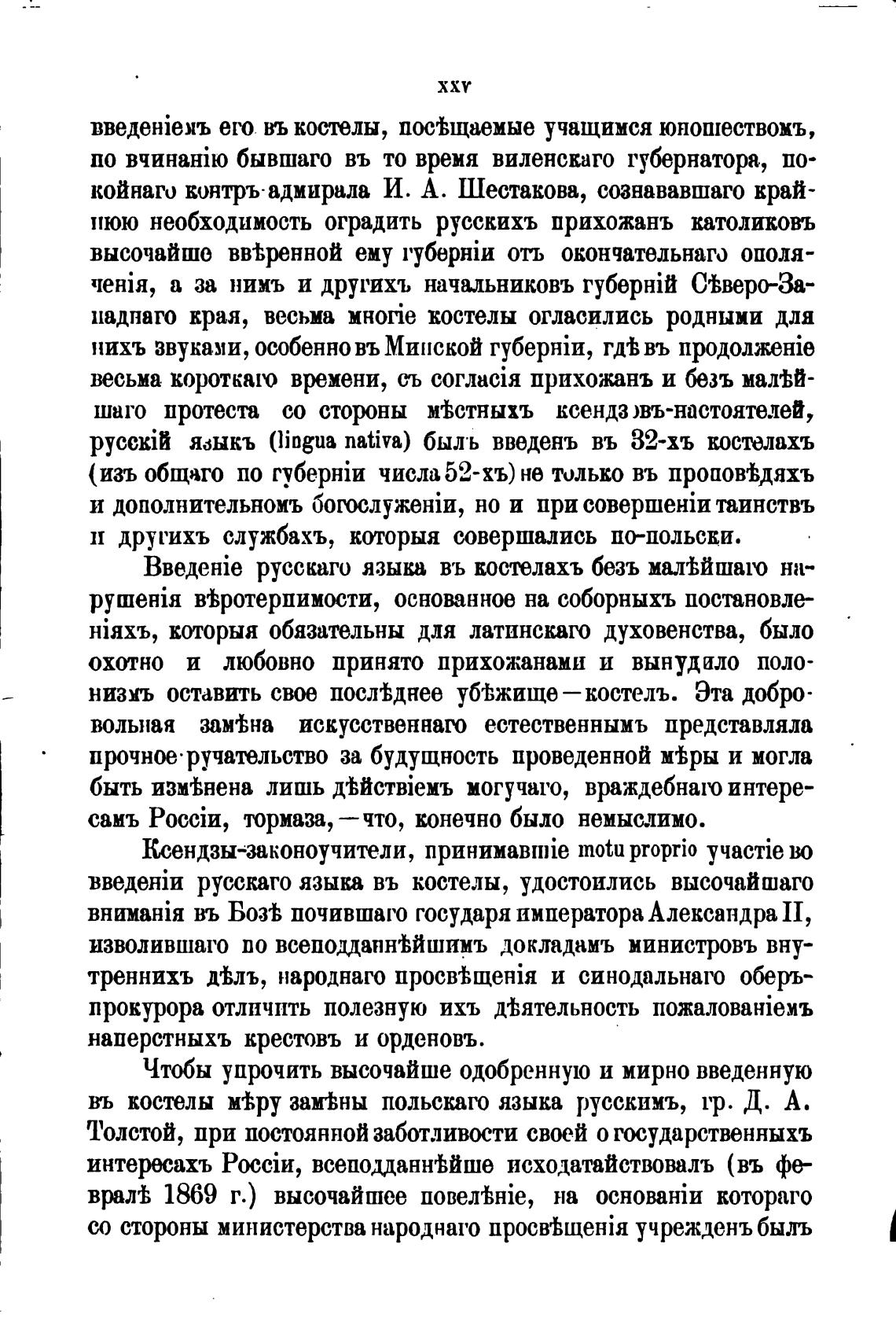 XXV

введеніемъ его въ костелы, посѣщаемые учащимся юношествомъ, по вчинанію бывшаго въ то время виленскаго губернатора, покойнаго контръ-адмирала И. А. Шестакова, сознававшаго крайнюю необходимость оградить русскихъ прихожанъ католиковъ высочайше ввѣренной ему губерніи отъ окончательнаго ополяченія, а за нимъ и другихъ начальниковъ губерній Сѣверо-Западнаго края, весьма многіе костелы огласились родными для нихъ звуками, особенно въ Минской губерніи, гдѣ въ продолженіе весьма короткаго времени, съ согласія прихожанъ и безъ малѣйшаго протеста со стороны мѣстныхъ ксендзовъ-настоятелей, русскій языкъ (lingua nativa) былъ введенъ въ 32-хъ костелахъ (изъ общаго по губерніи числа 52-хъ) не только въ проповѣдяхъ и дополнительномъ богослуженіи, но и при совершеніи таинствъ и другихъ службахъ, которыя совершались по-польски.

Введеніе русскаго языка въ костелахъ безъ малѣйшаго нарушенія вѣротерпимости, основанное на соборныхъ постановленіяхъ, которыя обязательны для латинскаго духовенства, было охотно и любовно принято прихожанами и вынудило полонизмъ оставить свое послѣднее убѣжище—костелъ. Эта добровольная замѣна искусственнаго естественнымъ представляла прочное ручательство за будущность проведенной мѣры и могла быть измѣнена лишь дѣйствіемъ могучаго, враждебнаго интересамъ Россіи, тормаза,—что, конечно было немыслимо.

Ксендзы-законоучители, принимавшіе motu proprio участіе во введеніи русскаго языка въ костелы, удостоились высочайшаго вниманія въ Бозѣ почившаго государя императора Александра II, изволившаго по всеподданнѣйшимъ докладамъ министровъ внутреннихъ дѣлъ, народнаго просвѣщенія и синодальнаго оберъ-прокурора отличить полезную ихъ дѣятельность пожалованіемъ наперстныхъ крестовъ и орденовъ.

Чтобы упрочить высочайше одобренную и мирно введенную въ костелы мѣру замѣны польскаго языка русскимъ, гр. Д. А. Толстой, при постоянной заботливости своей о государственныхъ интересахъ Россіи, всеподданнѣйше исходатайствовалъ (въ февралѣ 1869 г.) высочайшее повелѣніе, на основаніи котораго со стороны министерства народнаго просвѣщенія учрежденъ былъ